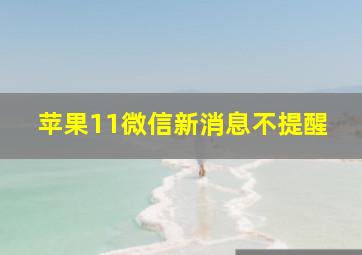 苹果11微信新消息不提醒